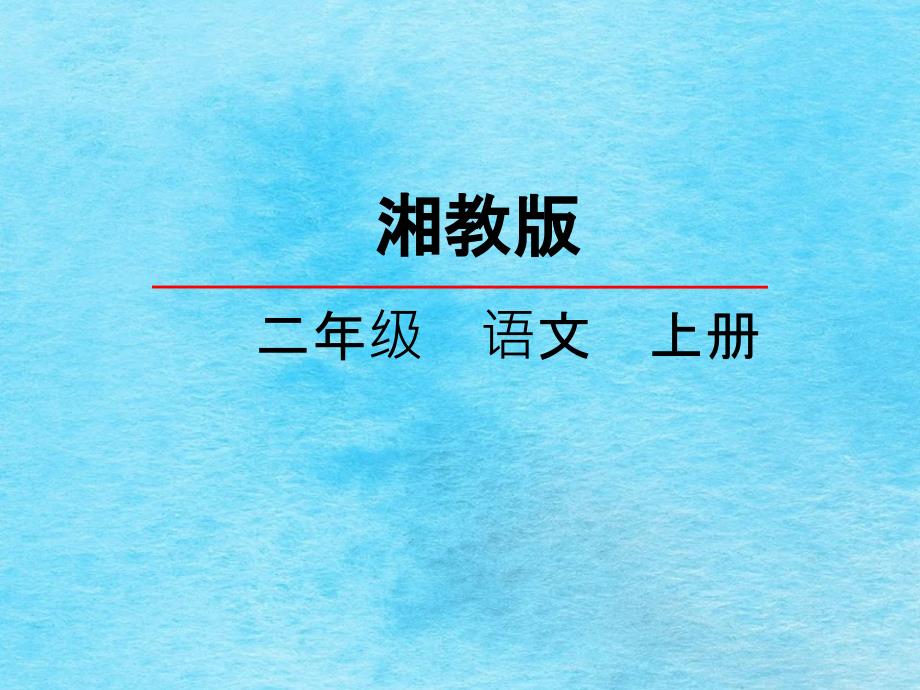 湘教版

二年级　语文　上册